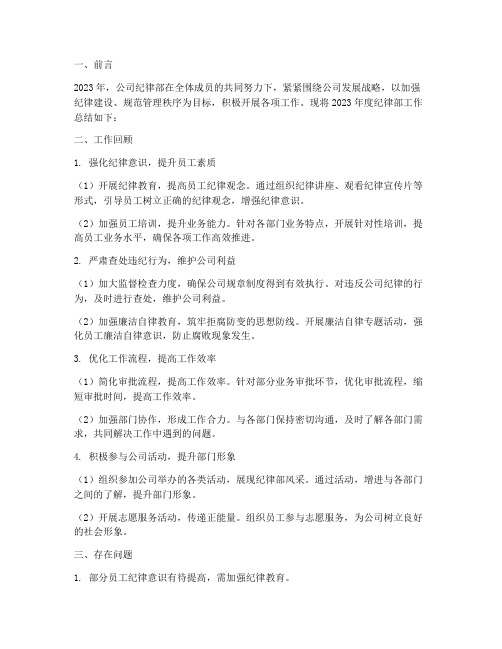 一、前言

2023年，公司纪律部在全体成员的共同努力下，紧紧围绕公司发展战略，以加强纪律建设、规范管理秩序为目标，积极开展各项工作。现将2023年度纪律部工作总结如下：

二、工作回顾

1. 强化纪律意识，提升员工素质

（1）开展纪律教育，提高员工纪律观念。通过组织纪律讲座、观看纪律宣传片等形式，引导员工树立正确的纪律观念，增强纪律意识。

（2）加强员工培训，提升业务能力。针对各部门业务特点，开展针对性培训，提高员工业务水平，确保各项工作高效推进。

2. 严肃查处违纪行为，维护公司利益

（1）加大监督检查力度，确保公司规章制度得到有效执行。对违反公司纪律的行为，及时进行查处，维护公司利益。

（2）加强廉洁自律教育，筑牢拒腐防变的思想防线。开展廉洁自律专题活动，强化员工廉洁自律意识，防止腐败现象发生。

3. 优化工作流程，提高工作效率

（1）简化审批流程，提高工作效率。针对部分业务审批环节，优化审批流程，缩短审批时间，提高工作效率。

（2）加强部门协作，形成工作合力。与各部门保持密切沟通，及时了解各部门需求，共同解决工作中遇到的问题。

4. 积极参与公司活动，提升部门形象

（1）组织参加公司举办的各类活动，展现纪律部风采。通过活动，增进与各部门之间的了解，提升部门形象。

（2）开展志愿服务活动，传递正能量。组织员工参与志愿服务，为公司树立良好的社会形象。

三、存在问题

1. 部分员工纪律意识有待提高，需加强纪律教育。